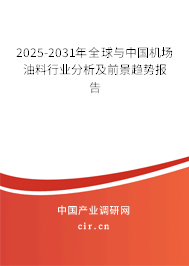 2025-2031年全球与中国机场油料行业分析及前景趋势报告

中国产业调研网

cir.cn